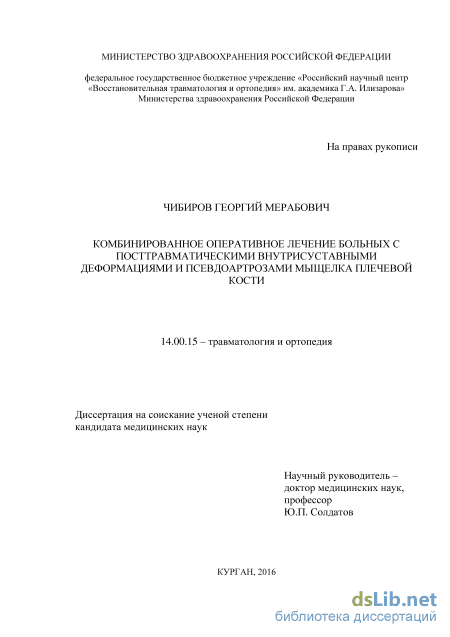 МИНИСТЕРСТВО ЗДРАВООХРАНЕНИЯ РОССИЙСКОЙ ФЕДЕРАЦИИ

федеральное государственное бюджетное учреждение «Российский научный центр «Восстановительная травматология и ортопедия» им. академика Г.А. Илизарова» Министерства здравоохранения Российской Федерации

На правах рукописи

ЧИБИРОВ ГЕОРГИЙ МЕРАБОВИЧ

КОМБИНИРОВАННОЕ ОПЕРАТИВНОЕ ЛЕЧЕНИЕ БОЛЬНЫХ С ПОСТТРАВМАТИЧЕСКИМИ ВНУТРИСУСТАВНЫМИ ДЕФОРМАЦИЯМИ И ПСЕВДОАРТРОЗАМИ МЫЩЕЛКА ПЛЕЧЕВОЙ КОСТИ

14.00.15 – травматология и ортопедия

Диссертация на соискание ученой степени кандидата медицинских наук

Научный руководитель – доктор медицинских наук, профессор Ю.П. Солдатов

КУРГАН, 2016

dsLib.net
библиотека диссертаций